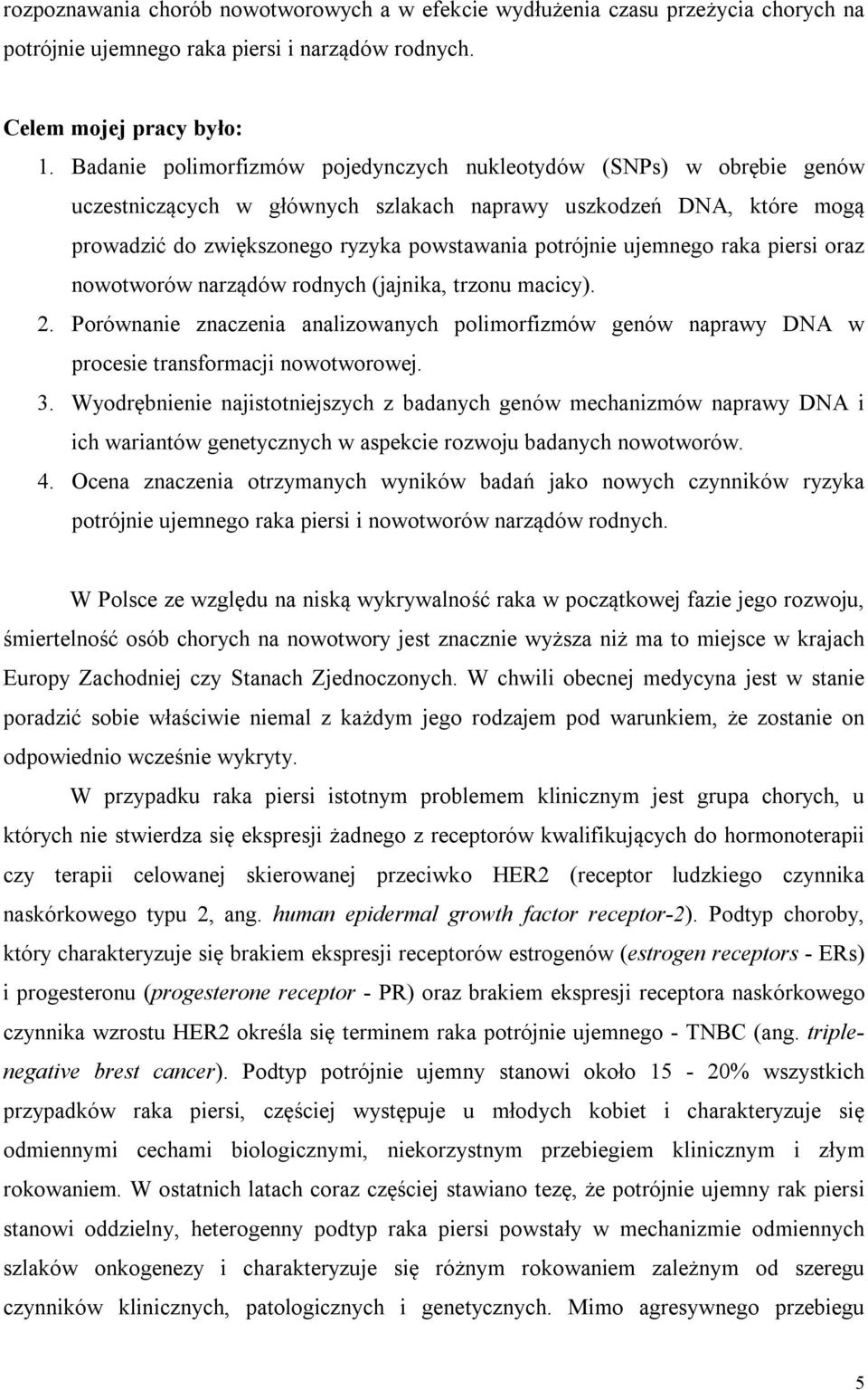 rozpoznawania chorób nowotworowych a w efekcie wydłużenia czasu przeżycia chorych na potrójnie ujemnego raka piersi i narządów rodnych.

Celem mojej pracy było:

1. Badanie polimorfizmów pojedynczych nukleotydów (SNPs) w obrębie genów uczestniczących w głównych szlakach naprawy uszkodzeń DNA, które mogą prowadzić do zwiększonego ryzyka powstawania potrójnie ujemnego raka piersi oraz nowotworów narządów rodnych (jajnika, trzonu macicy).
2. Porównanie znaczenia analizowanych polimorfizmów genów naprawy DNA w procesie transformacji nowotworowej.
3. Wyodrębnienie najistotniejszych z badanych genów mechanizmów naprawy DNA i ich wariantów genetycznych w aspekcie rozwoju badanych nowotworów.
4. Ocena znaczenia otrzymanych wyników badań jako nowych czynników ryzyka potrójnie ujemnego raka piersi i nowotworów narządów rodnych.

W Polsce ze względu na niską wykrywalność raka w początkowej fazie jego rozwoju, śmiertelność osób chorych na nowotwory jest znacznie wyższa niż ma to miejsce w krajach Europy Zachodniej czy Stanach Zjednoczonych. W chwili obecnej medycyna jest w stanie poradzić sobie właściwie niemal z każdym jego rodzajem pod warunkiem, że zostanie on odpowiednio wcześnie wykryty.

W przypadku raka piersi istotnym problemem klinicznym jest grupa chorych, u których nie stwierdza się ekspresji żadnego z receptorów kwalifikujących do hormonoterapii czy terapii celowanej skierowanej przeciwko HER2 (receptor ludzkiego czynnika naskórkowego typu 2, ang. human epidermal growth factor receptor-2). Podtyp choroby, który charakteryzuje się brakiem ekspresji receptorów estrogenów (estrogen receptors - ERs) i progesteronu (progesterone receptor - PR) oraz brakiem ekspresji receptora naskórkowego czynnika wzrostu HER2 określa się terminem raka potrójnie ujemnego - TNBC (ang. triple-negative brest cancer). Podtyp potrójnie ujemny stanowi około 15 - 20% wszystkich przypadków raka piersi, częściej występuje u młodych kobiet i charakteryzuje się odmiennymi cechami biologicznymi, niekorzystnym przebiegiem klinicznym i złym rokowaniem. W ostatnich latach coraz częściej stawiano tezę, że potrójnie ujemny rak piersi stanowi oddzielny, heterogenny podtyp raka piersi powstały w mechanizmie odmiennych szlaków onkogenezy i charakteryzuje się różnym rokowaniem zależnym od szeregu czynników klinicznych, patologicznych i genetycznych. Mimo agresywnego przebiegu

5